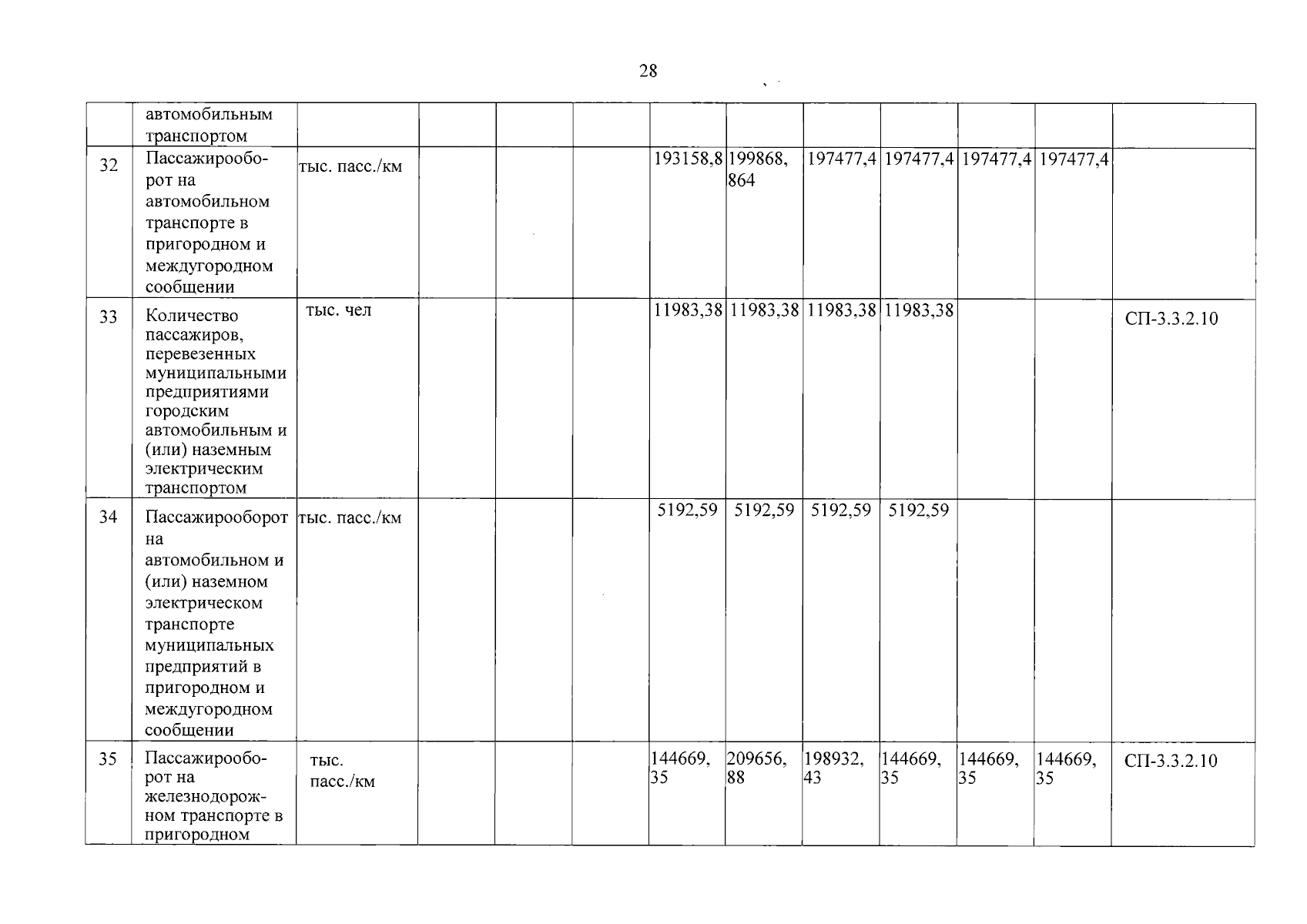 28

|  |  |  |  |  |  |  |  |  |  |  |  |  |
|---|---|---|---|---|---|---|---|---|---|---|---|---|
|  | автомобильным транспортом |  |  |  |  |  |  |  |  |  |  |  |
| 32 | Пассажирооборот на автомобильном транспорте в пригородном и междугородном сообщении | тыс. пасс./км |  |  |  | 193158,8 | 199868, 864 | 197477,4 | 197477,4 | 197477,4 | 197477,4 |  |
| 33 | Количество пассажиров, перевезенных муниципальными предприятиями городским автомобильным и (или) наземным электрическим транспортом | тыс. чел |  |  |  | 11983,38 | 11983,38 | 11983,38 | 11983,38 |  |  | СП-3.3.2.10 |
| 34 | Пассажирооборот на автомобильном и (или) наземном электрическом транспорте муниципальных предприятий в пригородном и междугородном сообщении | тыс. пасс./км |  |  |  | 5192,59 | 5192,59 | 5192,59 | 5192,59 |  |  |  |
| 35 | Пассажирооборот на железнодорожном транспорте в пригородном | тыс. пасс./км |  |  |  | 144669, 35 | 209656, 88 | 198932, 43 | 144669, 35 | 144669, 35 | 144669, 35 | СП-3.3.2.10 |